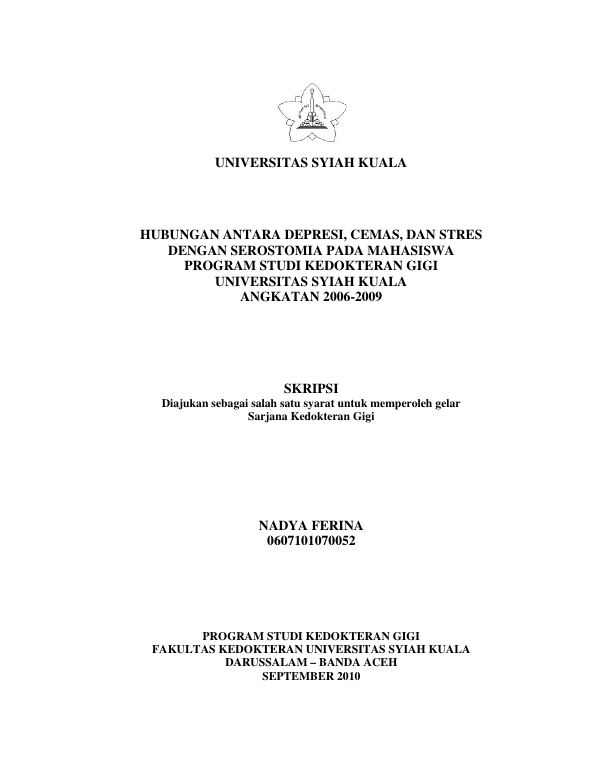 UNIVERSITAS SYIAH KUALA

HUBUNGAN ANTARA DEPRESI, CEMAS, DAN STRES
DENGAN SEROSTOMIA PADA MAHASISWA
PROGRAM STUDI KEDOKTERAN GIGI
UNIVERSITAS SYIAH KUALA
ANGKATAN 2006-2009

SKRIPSI
Diajukan sebagai salah satu syarat untuk memperoleh gelar
Sarjana Kedokteran Gigi

NADYA FERINA
0607101070052

PROGRAM STUDI KEDOKTERAN GIGI
FAKULTAS KEDOKTERAN UNIVERSITAS SYIAH KUALA
DARUSSALAM – BANDA ACEH
SEPTEMBER 2010